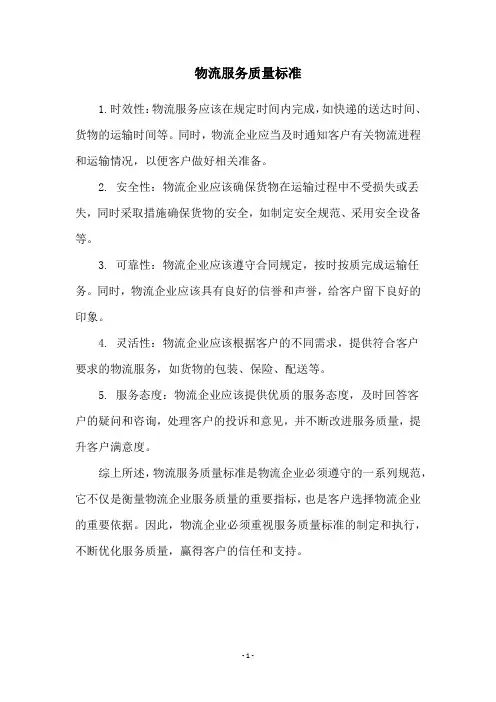 物流服务质量标准

1.时效性：物流服务应该在规定时间内完成，如快递的送达时间、货物的运输时间等。同时，物流企业应当及时通知客户有关物流进程和运输情况，以便客户做好相关准备。

2. 安全性：物流企业应该确保货物在运输过程中不受损失或丢失，同时采取措施确保货物的安全，如制定安全规范、采用安全设备等。

3. 可靠性：物流企业应该遵守合同规定，按时按质完成运输任务。同时，物流企业应该具有良好的信誉和声誉，给客户留下良好的印象。

4. 灵活性：物流企业应该根据客户的不同需求，提供符合客户要求的物流服务，如货物的包装、保险、配送等。

5. 服务态度：物流企业应该提供优质的服务态度，及时回答客户的疑问和咨询，处理客户的投诉和意见，并不断改进服务质量，提升客户满意度。

综上所述，物流服务质量标准是物流企业必须遵守的一系列规范，它不仅是衡量物流企业服务质量的重要指标，也是客户选择物流企业的重要依据。因此，物流企业必须重视服务质量标准的制定和执行，不断优化服务质量，赢得客户的信任和支持。

- 1 -